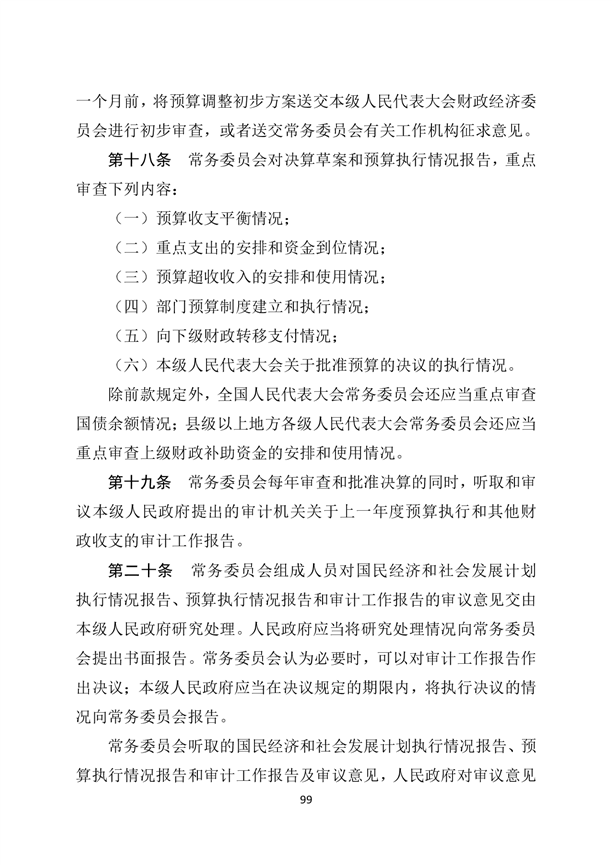 一个月前，将预算调整初步方案送交本级人民代表大会财政经济委员会进行初步审查，或者送交常务委员会有关工作机构征求意见。

第十八条　常务委员会对决算草案和预算执行情况报告，重点审查下列内容：

（一）预算收支平衡情况；

（二）重点支出的安排和资金到位情况；

（三）预算超收收入的安排和使用情况；

（四）部门预算制度建立和执行情况；

（五）向下级财政转移支付情况；

（六）本级人民代表大会关于批准预算的决议的执行情况。

除前款规定外，全国人民代表大会常务委员会还应当重点审查国债余额情况；县级以上地方各级人民代表大会常务委员会还应当重点审查上级财政补助资金的安排和使用情况。

第十九条　常务委员会每年审查和批准决算的同时，听取和审议本级人民政府提出的审计机关关于上一年度预算执行和其他财政收支的审计工作报告。

第二十条　常务委员会组成人员对国民经济和社会发展计划执行情况报告、预算执行情况报告和审计工作报告的审议意见交由本级人民政府研究处理。人民政府应当将研究处理情况向常务委员会提出书面报告。常务委员会认为必要时，可以对审计工作报告作出决议；本级人民政府应当在决议规定的期限内，将执行决议的情况向常务委员会报告。

常务委员会听取的国民经济和社会发展计划执行情况报告、预算执行情况报告和审计工作报告及审议意见，人民政府对审议意见

99